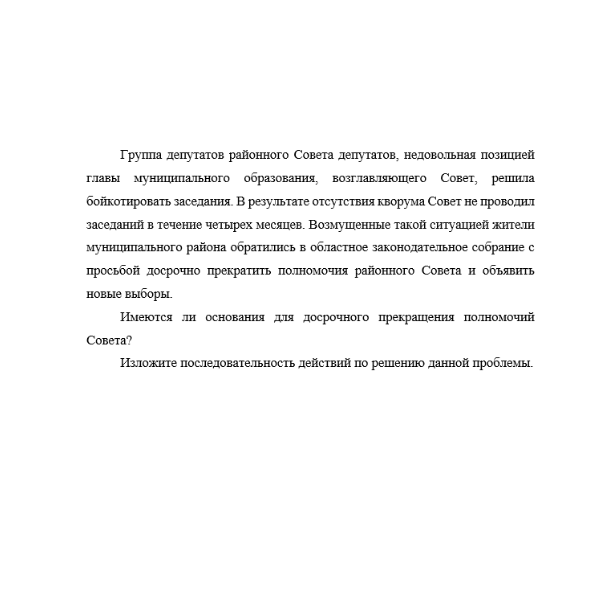 Группа депутатов районного Совета депутатов, недовольная позицией главы муниципального образования, возглавляющего Совет, решила бойкотировать заседания. В результате отсутствия кворума Совет не проводил заседаний в течение четырех месяцев. Возмущенные такой ситуацией жители муниципального района обратились в областное законодательное собрание с просьбой досрочно прекратить полномочия районного Совета и объявить новые выборы.

Имеются ли основания для досрочного прекращения полномочий Совета?

Изложите последовательность действий по решению данной проблемы.